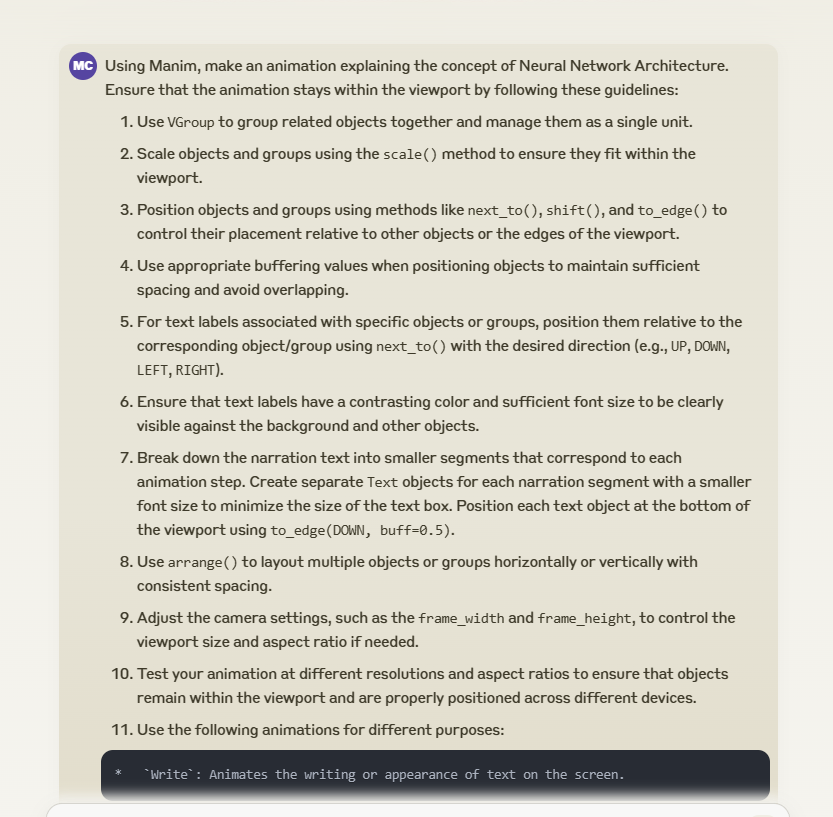 MC Using Manim, make an animation explaining the concept of Neural Network Architecture. Ensure that the animation stays within the viewport by following these guidelines:

1. Use VGroup to group related objects together and manage them as a single unit.
2. Scale objects and groups using the scale() method to ensure they fit within the viewport.
3. Position objects and groups using methods like next_to(), shift(), and to_edge() to control their placement relative to other objects or the edges of the viewport.
4. Use appropriate buffering values when positioning objects to maintain sufficient spacing and avoid overlapping.
5. For text labels associated with specific objects or groups, position them relative to the corresponding object/group using next_to() with the desired direction (e.g., UP, DOWN, LEFT, RIGHT).
6. Ensure that text labels have a contrasting color and sufficient font size to be clearly visible against the background and other objects.
7. Break down the narration text into smaller segments that correspond to each animation step. Create separate Text objects for each narration segment with a smaller font size to minimize the size of the text box. Position each text object at the bottom of the viewport using to_edge(DOWN, buff=0.5).
8. Use arrange() to layout multiple objects or groups horizontally or vertically with consistent spacing.
9. Adjust the camera settings, such as the frame_width and frame_height, to control the viewport size and aspect ratio if needed.
10. Test your animation at different resolutions and aspect ratios to ensure that objects remain within the viewport and are properly positioned across different devices.
11. Use the following animations for different purposes:

* `Write`: Animates the writing or appearance of text on the screen.